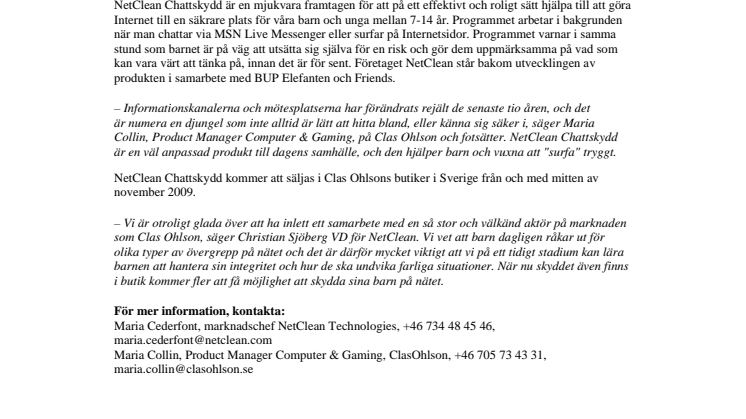 NetClean Chattskydd är en mjukvara framtagen för att på ett effektivt och roligt sätt hjälpa till att göra Internet till en säkrare plats för våra barn och unga mellan 7-14 år. Programmet arbetar i bakgrunden när man chattar via MSN Live Messenger eller surfar på Internetsidor. Programmet varnar i samma stund som barnet är på väg att utsätta sig själva för en risk och gör dem uppmärksamma på vad som kan vara värt att tänka på, innan det är för sent. Företaget NetClean står bakom utvecklingen av produkten i samarbete med BUP Elefanten och Friends.

– Informationskanalerna och mötesplatserna har förändrats rejält de senaste tio åren, och det är numera en djungel som inte alltid är lätt att hitta bland, eller känna sig säker i, säger Maria Collin, Product Manager Computer & Gaming, på Clas Ohlson och fotsätter. NetClean Chattskydd är en väl anpassad produkt till dagens samhälle, och den hjälper barn och vuxna att "surfa" tryggt.

NetClean Chattskydd kommer att säljas i Clas Ohlsons butiker i Sverige från och med mitten av november 2009.

– Vi är otroligt glada över att ha inlett ett samarbete med en så stor och välkänd aktör på marknaden som Clas Ohlson, säger Christian Sjöberg VD för NetClean. Vi vet att barn dagligen råkar ut för olika typer av övergrepp på nätet och det är därför mycket viktigt att vi på ett tidigt stadium kan lära barnen att hantera sin integritet och hur de ska undvika farliga situationer. När nu skyddet även finns i butik kommer fler att få möjlighet att skydda sina barn på nätet.

För mer information, kontakta:
Maria Cederfont, marknadschef NetClean Technologies, +46 734 48 45 46, maria.cederfont@netclean.com
Maria Collin, Product Manager Computer & Gaming, ClasOhlson, +46 705 73 43 31, maria.collin@clasohlson.se